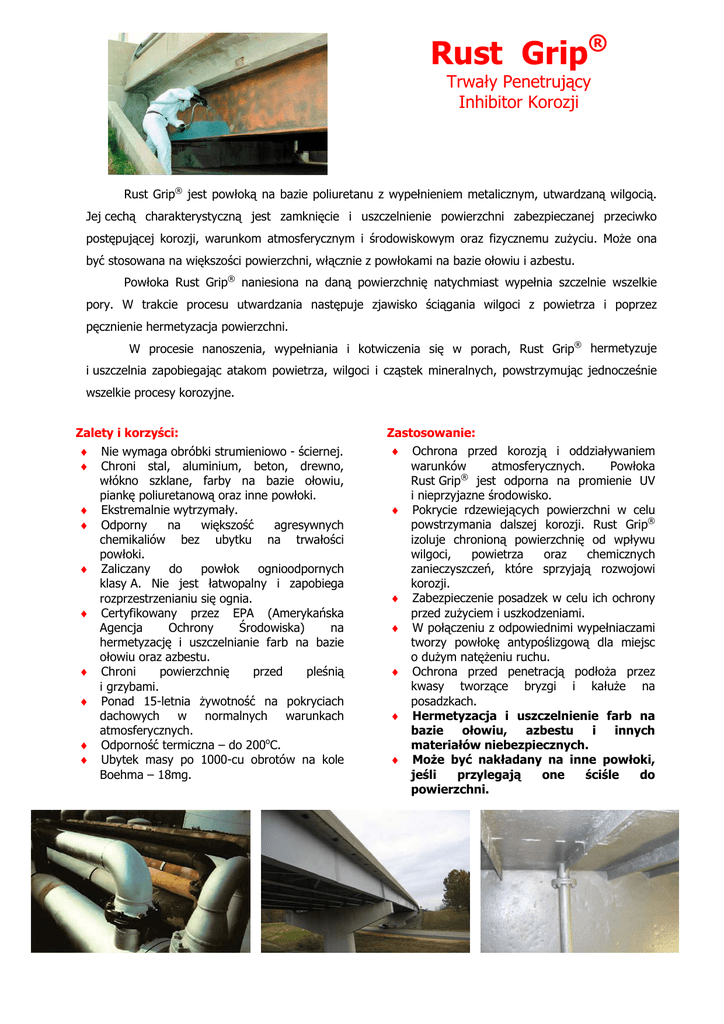 Rust Grip®
Trwały Penetrujący
Inhibitor Korozji

Rust Grip® jest powłoką na bazie poliuretanu z wypełnieniem metalicznym, utwardzaną wilgocią. Jej cechą charakterystyczną jest zamknięcie i uszczelnienie powierzchni zabezpieczanej przeciwko postępującej korozji, warunkom atmosferycznym i środowiskowym oraz fizycznemu zużyciu. Może ona być stosowana na większości powierzchni, włącznie z powłokami na bazie ołowiu i azbestu.

Powłoka Rust Grip® naniesiona na daną powierzchnię natychmiast wypełnia szczelnie wszelkie pory. W trakcie procesu utwardzania następuje zjawisko ściągania wilgoci z powietrza i poprzez pęcznienie hermetyzacja powierzchni.

W procesie nanoszenia, wypełniania i kotwiczenia się w porach, Rust Grip® hermetyzuje i uszczelnia zapobiegając atakom powietrza, wilgoci i cząstek mineralnych, powstrzymując jednocześnie wszelkie procesy korozyjne.

Zalety i korzyści:
♦ Nie wymaga obróbki strumieniowo - ściernej.
♦ Chroni stal, aluminium, beton, drewno, włókno szklane, farby na bazie ołowiu, piankę poliuretanową oraz inne powłoki.
♦ Ekstremalnie wytrzymały.
♦ Odporny na większość agresywnych chemikaliów bez ubytku na trwałości powłoki.
♦ Zaliczany do powłok ognioodpornych klasy A. Nie jest łatwopalny i zapobiega rozprzestrzenianiu się ognia.
♦ Certyfikowany przez EPA (Amerykańska Agencja Ochrony Środowiska) na hermetyzację i uszczelnianie farb na bazie ołowiu oraz azbestu.
♦ Chroni powierzchnię przed pleśnią i grzybami.
♦ Ponad 15-letnia żywotność na pokryciach dachowych w normalnych warunkach atmosferycznych.
♦ Odporność termiczna – do 200°C.
♦ Ubytek masy po 1000-cu obrotów na kole Boehma – 18mg.

Zastosowanie:
♦ Ochrona przed korozją i oddziaływaniem warunków atmosferycznych. Powłoka Rust Grip® jest odporna na promienie UV i nieprzyjazne środowisko.
♦ Pokrycie rdzewiejących powierzchni w celu powstrzymania dalszej korozji. Rust Grip® izoluje chronioną powierzchnię od wpływu wilgoci, powietrza oraz chemicznych zanieczyszczeń, które sprzyjają rozwojowi korozji.
♦ Zabezpieczenie posadzek w celu ich ochrony przed zużyciem i uszkodzeniami.
♦ W połączeniu z odpowiednimi wypełniaczami tworzy powłokę antypoślizgową dla miejsc o dużym natężeniu ruchu.
♦ Ochrona przed penetracją podłoża przez kwasy tworzące bryzgi i kałuże na posadzkach.
♦ Hermetyzacja i uszczelnienie farb na bazie ołowiu, azbestu i innych materiałów niebezpiecznych.
♦ Może być nakładany na inne powłoki, jeśli przylegają one ściśle do powierzchni.